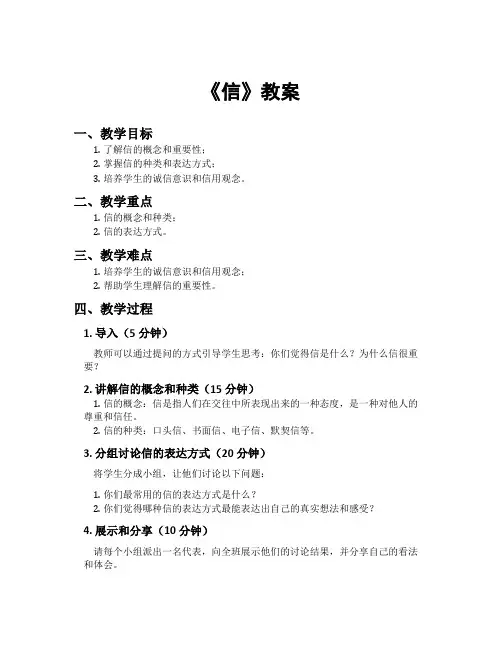 《信》教案

一、教学目标

1. 了解信的概念和重要性；
2. 掌握信的种类和表达方式；
3. 培养学生的诚信意识和信用观念。

二、教学重点

1. 信的概念和种类；
2. 信的表达方式。

三、教学难点

1. 培养学生的诚信意识和信用观念；
2. 帮助学生理解信的重要性。

四、教学过程

1. 导入（5 分钟）

教师可以通过提问的方式引导学生思考：你们觉得信是什么？为什么信很重要？

2. 讲解信的概念和种类（15 分钟）

1. 信的概念：信是指人们在交往中所表现出来的一种态度，是一种对他人的尊重和信任。
2. 信的种类：口头信、书面信、电子信、默契信等。

3. 分组讨论信的表达方式（20 分钟）

将学生分成小组，让他们讨论以下问题：

1. 你们最常用的信的表达方式是什么？
2. 你们觉得哪种信的表达方式最能表达出自己的真实想法和感受？

4. 展示和分享（10 分钟）

请每个小组派出一名代表，向全班展示他们的讨论结果，并分享自己的看法和体会。